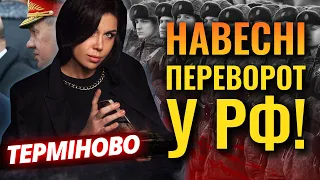 НАВЕСНІ
ПЕРЕВОРОТ
У РФ!

ТЕРМІНОВО